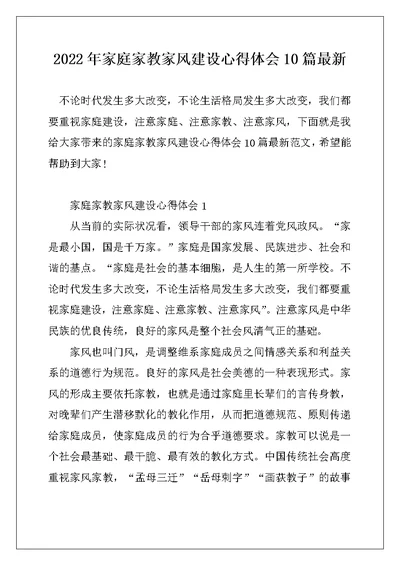 2022年家庭家教家风建设心得体会10篇最新

不论时代发生多大改变，不论生活格局发生多大改变，我们都要重视家庭建设，注意家庭、注意家教、注意家风，下面就是我给大家带来的家庭家教家风建设心得体会10篇最新范文，希望能帮助到大家！

家庭家教家风建设心得体会1

从当前的实际状况看，领导干部的家风连着党风政风。“家是最小国，国是千万家。”家庭是国家发展、民族进步、社会和谐的基点。“家庭是社会的基本细胞，是人生的第一所学校。不论时代发生多大改变，不论生活格局发生多大改变，我们都要重视家庭建设，注意家庭、注意家教、注意家风”。注意家风是中华民族的优良传统，良好的家风是整个社会风清气正的基础。

家风也叫门风，是调整维系家庭成员之间情感关系和利益关系的道德行为规范。良好的家风是社会美德的一种表现形式。家风的形成主要依托家教，也就是通过家庭里长辈们的言传身教，对晚辈们产生潜移默化的教化作用，从而把道德规范、原则传递给家庭成员，使家庭成员的行为合乎道德要求。家教可以说是一个社会最基础、最干脆、最有效的教化方式。中国传统社会高度重视家风家教，“孟母三迁”“岳母刺字”“画荻教子”的故事